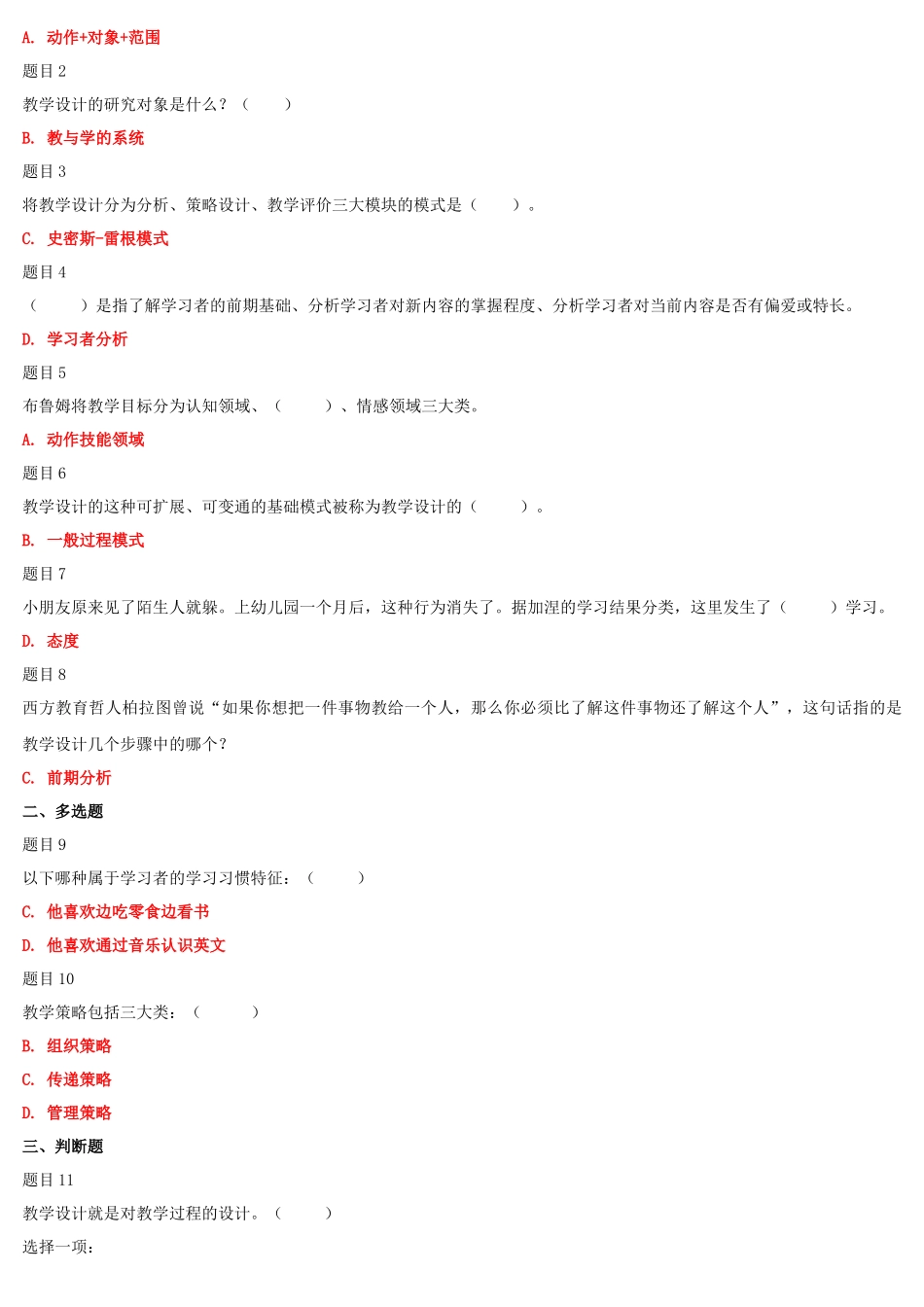 A. 动作+对象+范围

题目 2

教学设计的研究对象是什么？（　　）

B. 教与学的系统

题目 3

将教学设计分为分析、策略设计、教学评价三大模块的模式是（　　）。

C. 史密斯-雷根模式

题目 4

（　　）是指了解学习者的前期基础、分析学习者对新内容的掌握程度、分析学习者对当前内容是否有偏爱或特长。

D. 学习者分析

题目 5

布鲁姆将教学目标分为认知领域、（　　）、情感领域三大类。

A. 动作技能领域

题目 6

教学设计的这种可扩展、可变通的基础模式被称为教学设计的（　　）。

B. 一般过程模式

题目 7

小朋友原来见了陌生人就躲。上幼儿园一个月后，这种行为消失了。据加涅的学习结果分类，这里发生了（　　）学习。

D. 态度

题目 8

西方教育哲人柏拉图曾说“如果你想把一件事物教给一个人，那么你必须比了解这件事物还了解这个人”，这句话指的是教学设计几个步骤中的哪个？

C. 前期分析

二、多选题

题目 9

以下哪种属于学习者的学习习惯特征：（　　）

C. 他喜欢边吃零食边看书

D. 他喜欢通过音乐认识英文

题目 10

教学策略包括三大类：（　　）

B. 组织策略

C. 传递策略

D. 管理策略

三、判断题

题目 11

教学设计就是对教学过程的设计。（　　）

选择一项：